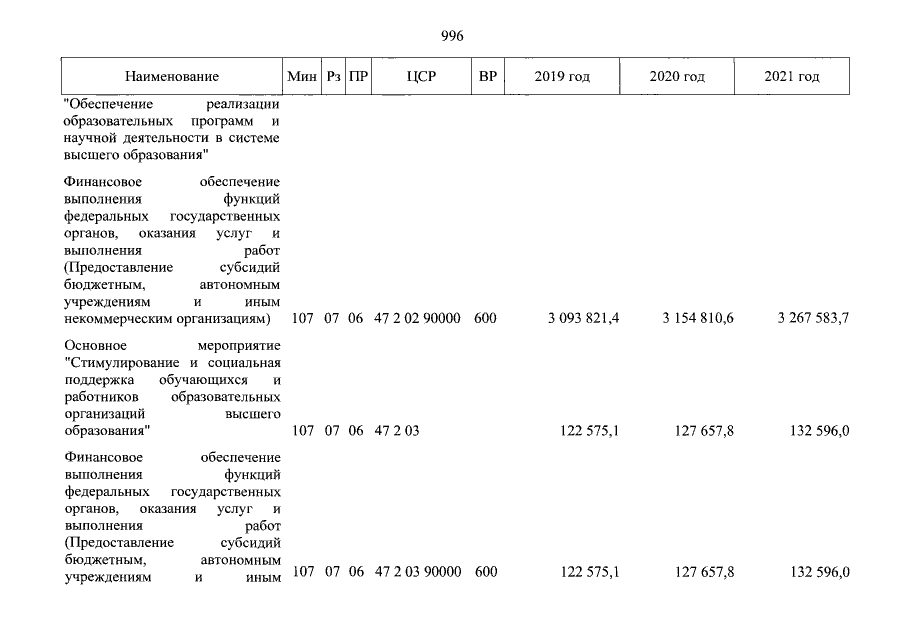 996

| Наименование | Мин | Рз | ПР | ЦСР | ВР | 2019 год | 2020 год | 2021 год |
|---|---|---|---|---|---|---|---|---|
| "Обеспечение реализации образовательных программ и научной деятельности в системе высшего образования" | | | | | | | | |
| Финансовое обеспечение выполнения функций федеральных государственных органов, оказания услуг и выполнения работ (Предоставление субсидий бюджетным, автономным учреждениям и иным некоммерческим организациям) | 107 | 07 | 06 | 47 2 02 90000 | 600 | 3 093 821,4 | 3 154 810,6 | 3 267 583,7 |
| Основное мероприятие "Стимулирование и социальная поддержка обучающихся и работников образовательных организаций высшего образования" | 107 | 07 | 06 | 47 2 03 | | 122 575,1 | 127 657,8 | 132 596,0 |
| Финансовое обеспечение выполнения функций федеральных государственных органов, оказания услуг и выполнения работ (Предоставление субсидий бюджетным, автономным учреждениям и иным | 107 | 07 | 06 | 47 2 03 90000 | 600 | 122 575,1 | 127 657,8 | 132 596,0 |